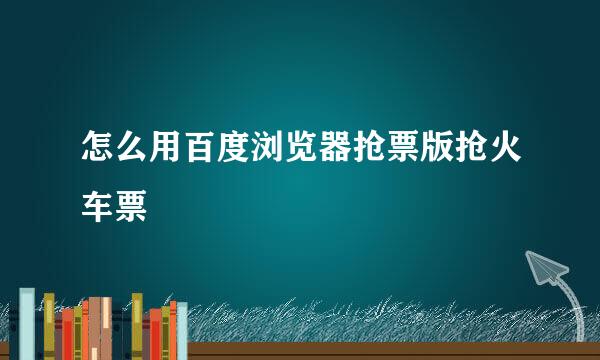 怎么用百度浏览器抢票版抢火车票